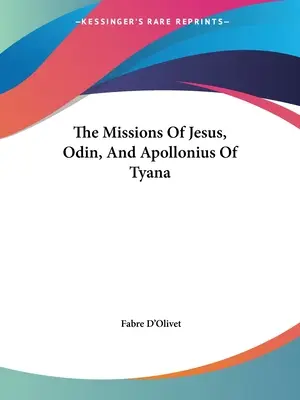 —KESSINGER'S RARE REPRINTS—

The Missions Of Jesus, Odin, And Apollonius Of Tyana

Fabre D'Olivet